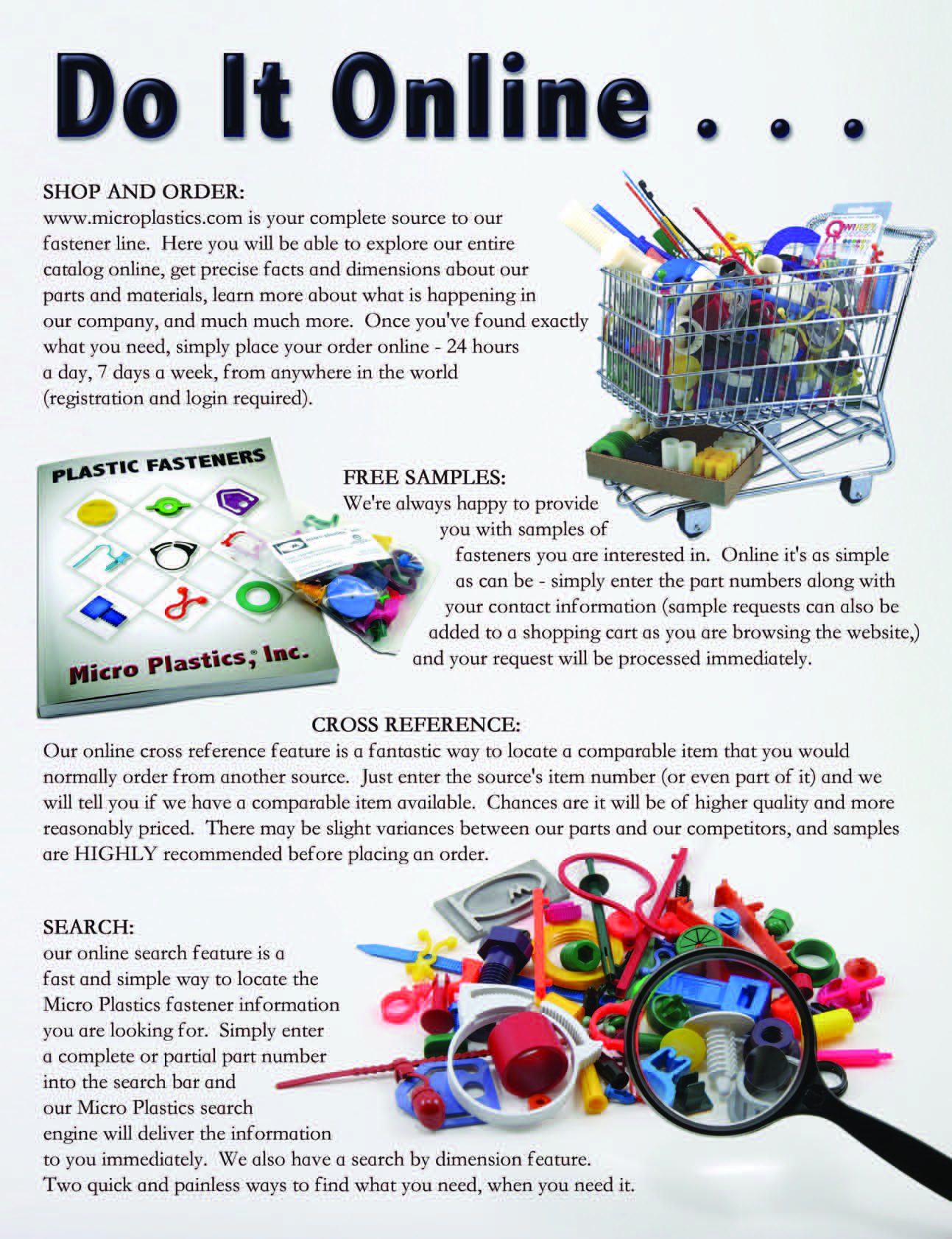 Do It Online . . .

SHOP AND ORDER:
www.microplastics.com is your complete source to our fastener line. Here you will be able to explore our entire catalog online, get precise facts and dimensions about our parts and materials, learn more about what is happening in our company, and much much more. Once you've found exactly what you need, simply place your order online - 24 hours a day, 7 days a week, from anywhere in the world (registration and login required).

PLASTIC FASTENERS

Micro Plastics, Inc.

FREE SAMPLES:
We're always happy to provide you with samples of fasteners you are interested in. Online it's as simple as can be - simply enter the part numbers along with your contact information (sample requests can also be added to a shopping cart as you are browsing the website,) and your request will be processed immediately.

CROSS REFERENCE:
Our online cross reference feature is a fantastic way to locate a comparable item that you would normally order from another source. Just enter the source's item number (or even part of it) and we will tell you if we have a comparable item available. Chances are it will be of higher quality and more reasonably priced. There may be slight variances between our parts and our competitors, and samples are HIGHLY recommended before placing an order.

SEARCH:
our online search feature is a fast and simple way to locate the Micro Plastics fastener information you are looking for. Simply enter a complete or partial part number into the search bar and our Micro Plastics search engine will deliver the information to you immediately. We also have a search by dimension feature. Two quick and painless ways to find what you need, when you need it.